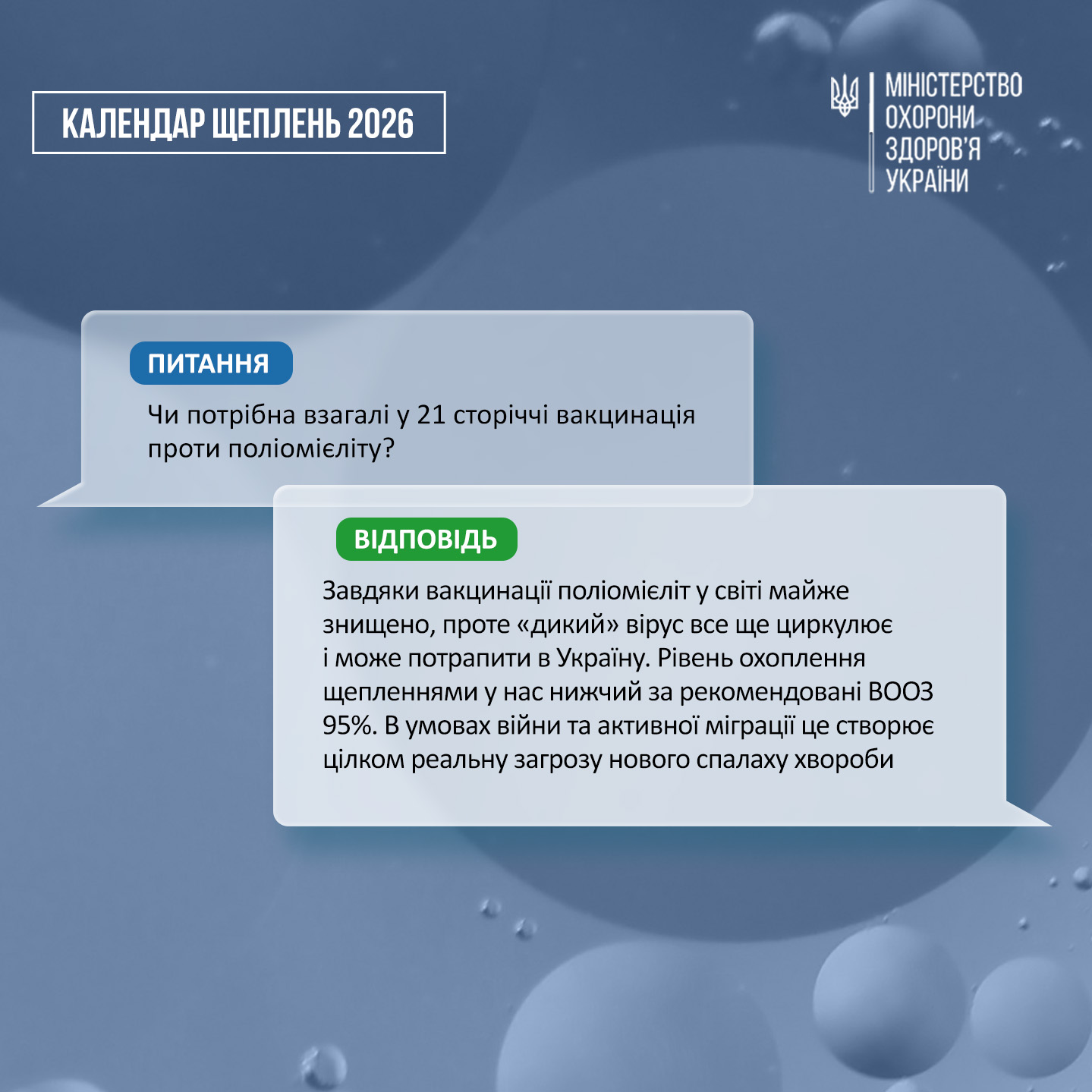 КАЛЕНДАР ЩЕПЛЕНЬ 2026

МІНІСТЕРСТВО
ОХОРОНИ
ЗДОРОВ'Я
УКРАЇНИ

ПИТАННЯ

Чи потрібна взагалі у 21 сторіччі вакцинація проти поліомієліту?

ВІДПОВІДЬ

Завдяки вакцинації поліомієліт у світі майже знищено, проте «дикий» вірус все ще циркулює і може потрапити в Україну. Рівень охоплення щепленнями у нас нижчий за рекомендовані ВООЗ 95%. В умовах війни та активної міграції це створює цілком реальну загрозу нового спалаху хвороби